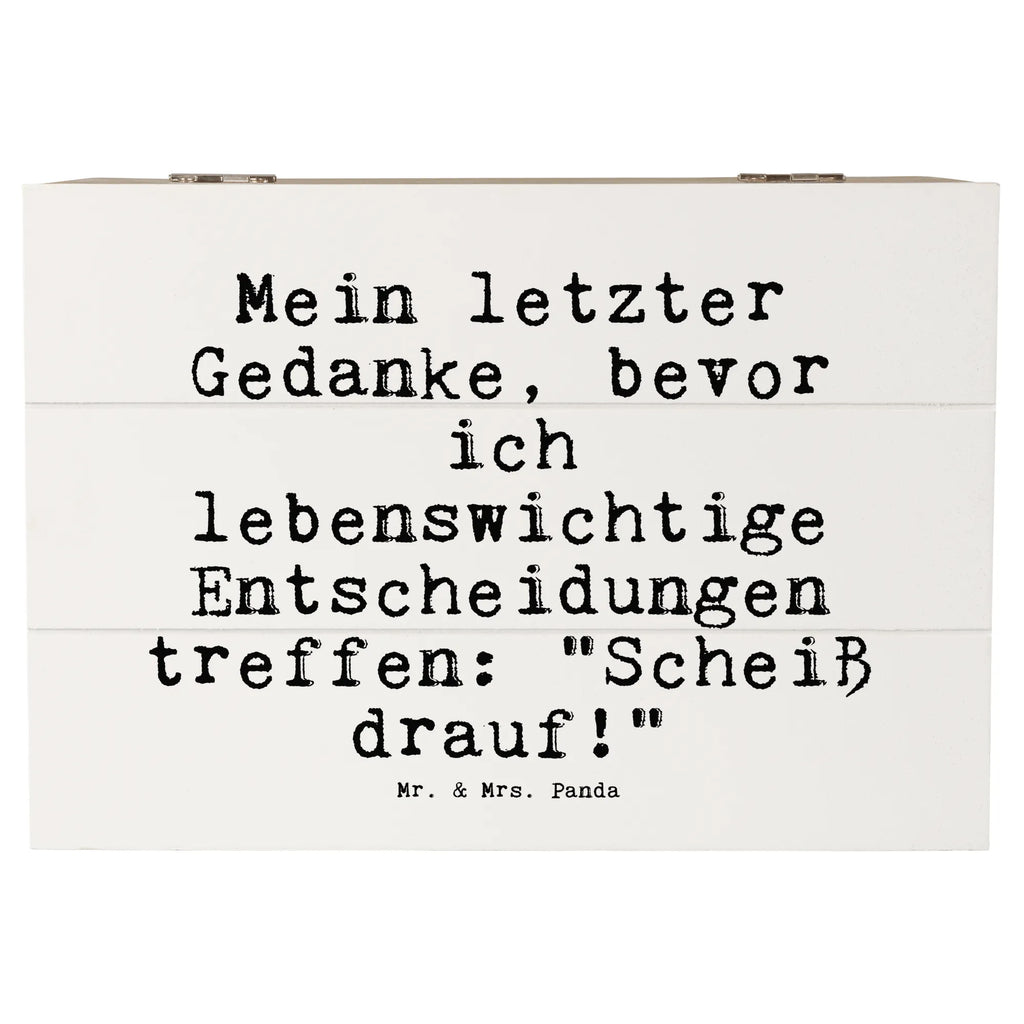 Mein letzter Gedanke, bevor ich lebenswichtige Entscheidungen treffen: "Scheiß drauf!"

Mr. & Mrs. Panda